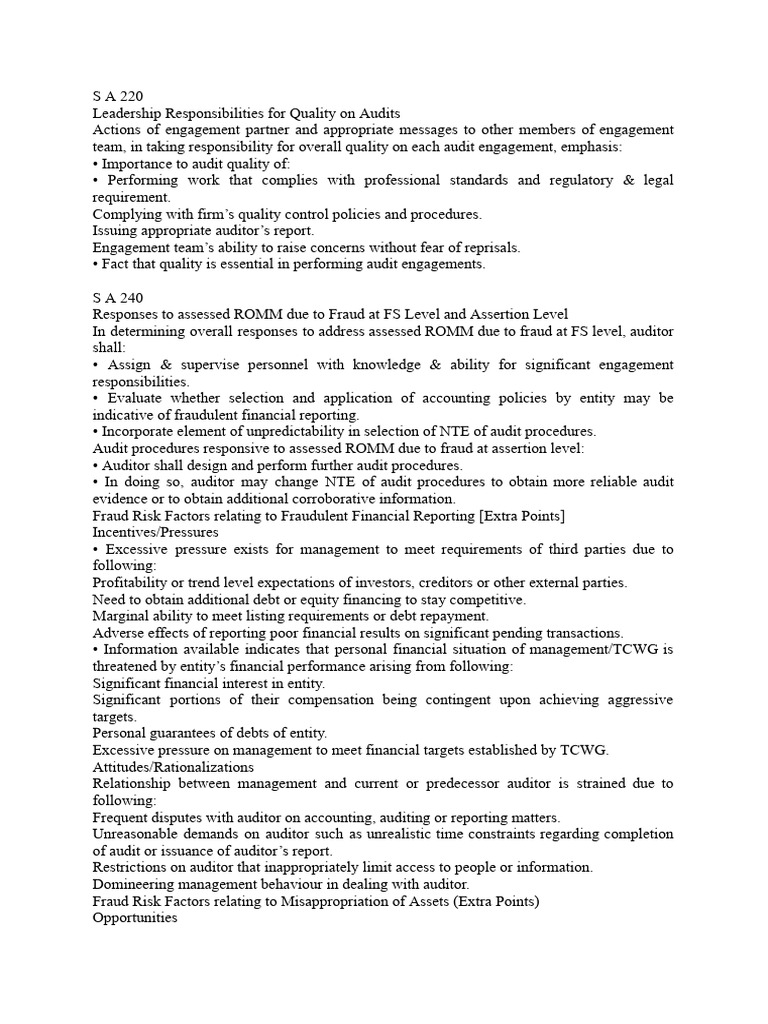 S A 220
Leadership Responsibilities for Quality on Audits
Actions of engagement partner and appropriate messages to other members of engagement team, in taking responsibility for overall quality on each audit engagement, emphasis:
• Importance to audit quality of:
• Performing work that complies with professional standards and regulatory & legal requirement.
Complying with firm's quality control policies and procedures.
Issuing appropriate auditor's report.
Engagement team's ability to raise concerns without fear of reprisals.
• Fact that quality is essential in performing audit engagements.

S A 240
Responses to assessed ROMM due to Fraud at FS Level and Assertion Level
In determining overall responses to address assessed ROMM due to fraud at FS level, auditor shall:
• Assign & supervise personnel with knowledge & ability for significant engagement responsibilities.
• Evaluate whether selection and application of accounting policies by entity may be indicative of fraudulent financial reporting.
• Incorporate element of unpredictability in selection of NTE of audit procedures.
Audit procedures responsive to assessed ROMM due to fraud at assertion level:
• Auditor shall design and perform further audit procedures.
• In doing so, auditor may change NTE of audit procedures to obtain more reliable audit evidence or to obtain additional corroborative information.
Fraud Risk Factors relating to Fraudulent Financial Reporting [Extra Points]
Incentives/Pressures
• Excessive pressure exists for management to meet requirements of third parties due to following:
Profitability or trend level expectations of investors, creditors or other external parties.
Need to obtain additional debt or equity financing to stay competitive.
Marginal ability to meet listing requirements or debt repayment.
Adverse effects of reporting poor financial results on significant pending transactions.
• Information available indicates that personal financial situation of management/TCWG is threatened by entity's financial performance arising from following:
Significant financial interest in entity.
Significant portions of their compensation being contingent upon achieving aggressive targets.
Personal guarantees of debts of entity.
Excessive pressure on management to meet financial targets established by TCWG.
Attitudes/Rationalizations
Relationship between management and current or predecessor auditor is strained due to following:
Frequent disputes with auditor on accounting, auditing or reporting matters.
Unreasonable demands on auditor such as unrealistic time constraints regarding completion of audit or issuance of auditor's report.
Restrictions on auditor that inappropriately limit access to people or information.
Domineering management behaviour in dealing with auditor.
Fraud Risk Factors relating to Misappropriation of Assets (Extra Points)
Opportunities